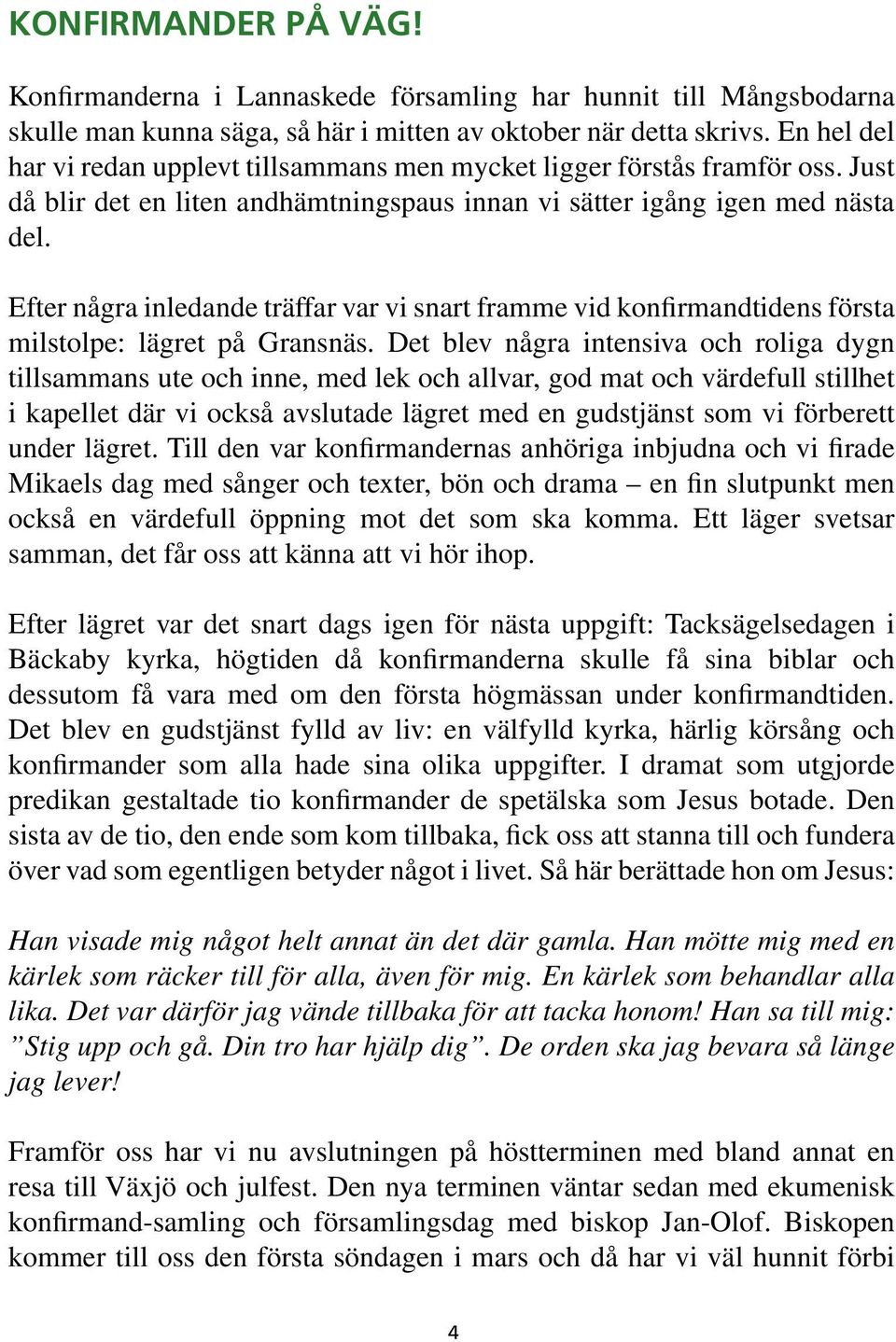 KONFIRMANDER PÅ VÄG!

Konfirmanderna i Lannaskede församling har hunnit till Mångsbodarna skulle man kunna säga, så här i mitten av oktober när detta skrivs. En hel del har vi redan upplevt tillsammans men mycket ligger förstås framför oss. Just då blir det en liten andhämtningspaus innan vi sätter igång igen med nästa del.

Efter några inledande träffar var vi snart framme vid konfirmandtidens första milstolpe: lägret på Gransnäs. Det blev några intensiva och roliga dygn tillsammans ute och inne, med lek och allvar, god mat och värdefull stillhet i kapellet där vi också avslutade lägret med en gudstjänst som vi förberett under lägret. Till den var konfirmandernas anhöriga inbjudna och vi firade Mikaels dag med sånger och texter, bön och drama – en fin slutpunkt men också en värdefull öppning mot det som ska komma. Ett läger svetsar samman, det får oss att känna att vi hör ihop.

Efter lägret var det snart dags igen för nästa uppgift: Tacksägelsedagen i Bäckaby kyrka, högtiden då konfirmanderna skulle få sina biblar och dessutom få vara med om den första högmässan under konfirmandtiden. Det blev en gudstjänst fylld av liv: en välfylld kyrka, härlig körsång och konfirmander som alla hade sina olika uppgifter. I dramat som utgjorde predikan gestaltade tio konfirmander de spetälska som Jesus botade. Den sista av de tio, den ende som kom tillbaka, fick oss att stanna till och fundera över vad som egentligen betyder något i livet. Så här berättade hon om Jesus:

Han visade mig något helt annat än det där gamla. Han mötte mig med en kärlek som räcker till för alla, även för mig. En kärlek som behandlar alla lika. Det var därför jag vände tillbaka för att tacka honom! Han sa till mig: ”Stig upp och gå. Din tro har hjälp dig”. De orden ska jag bevara så länge jag lever!

Framför oss har vi nu avslutningen på höstterminen med bland annat en resa till Växjö och julfest. Den nya terminen väntar sedan med ekumenisk konfirmand-samling och församlingsdag med biskop Jan-Olof. Biskopen kommer till oss den första söndagen i mars och då har vi väl hunnit förbi

4